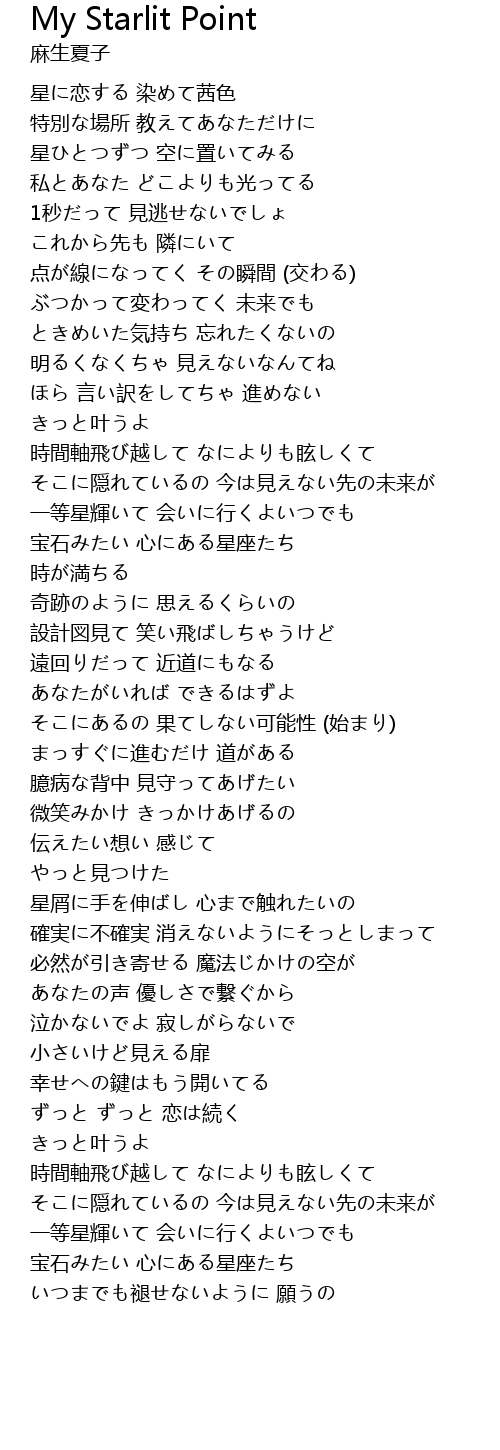 My Starlit Point
麻生夏子

星に恋する 染めて茜色
特別な場所 教えてあなただけに
星ひとつずつ 空に置いてみる
私とあなた どこよりも光ってる
1秒だって 見逃せないでしょ
これから先も 隣にいて
点が線になってく その瞬間 (交わる)
ぶつかって変わってく 未来でも
ときめいた気持ち 忘れたくないの
明るくなくちゃ 見えないなんてね
ほら 言い訳をしてちゃ 進めない
きっと叶うよ
時間軸飛び越して なによりも眩しくて
そこに隠れているの 今は見えない先の未来が
一等星輝いて 会いに行くよいつでも
宝石みたい 心にある星座たち
時が満ちる
奇跡のように 思えるくらいの
設計図見て 笑い飛ばしちゃうけど
遠回りだって 近道にもなる
あなたがいれば できるはずよ
そこにあるの 果てしない可能性 (始まり)
まっすぐに進むだけ 道がある
臆病な背中 見守ってあげたい
微笑みかけ きっかけあげるの
伝えたい想い 感じて
やっと見つけた
星屑に手を伸ばし 心まで触れたいの
確実に不確実 消えないようにそっとしまって
必然が引き寄せる 魔法じかけの空が
あなたの声 優しさで繋ぐから
泣かないでよ 寂しがらないで
小さいけど見える扉
幸せへの鍵はもう開いてる
ずっと ずっと 恋は続く
きっと叶うよ
時間軸飛び越して なによりも眩しくて
そこに隠れているの 今は見えない先の未来が
一等星輝いて 会いに行くよいつでも
宝石みたい 心にある星座たち
いつまでも褪せないように 願うの